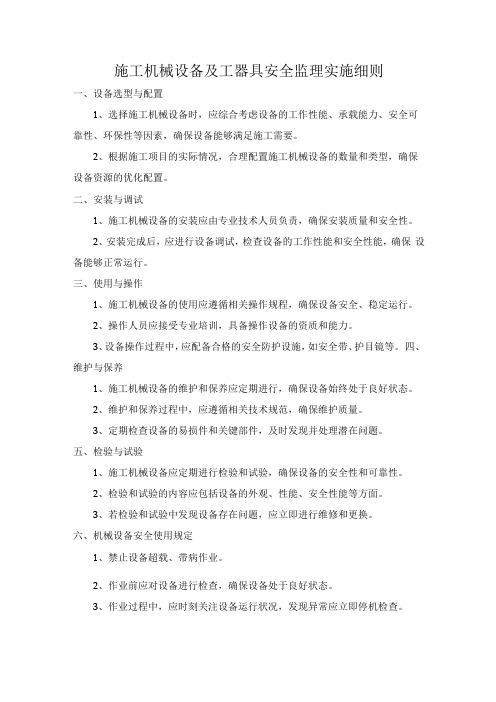 施工机械设备及工器具安全监理实施细则

一、设备选型与配置

1、选择施工机械设备时，应综合考虑设备的工作性能、承载能力、安全可靠性、环保性等因素，确保设备能够满足施工需要。

2、根据施工项目的实际情况，合理配置施工机械设备的数量和类型，确保设备资源的优化配置。

二、安装与调试

1、施工机械设备的安装应由专业技术人员负责，确保安装质量和安全性。

2、安装完成后，应进行设备调试，检查设备的工作性能和安全性能，确保 设备能够正常运行。

三、使用与操作

1、施工机械设备的使用应遵循相关操作规程，确保设备安全、稳定运行。

2、操作人员应接受专业培训，具备操作设备的资质和能力。

3、设备操作过程中，应配备合格的安全防护设施，如安全带、护目镜等。四、维护与保养

1、施工机械设备的维护和保养应定期进行，确保设备始终处于良好状态。

2、维护和保养过程中，应遵循相关技术规范，确保维护质量。

3、定期检查设备的易损件和关键部件，及时发现并处理潜在问题。

五、检验与试验

1、施工机械设备应定期进行检验和试验，确保设备的安全性和可靠性。

2、检验和试验的内容应包括设备的外观、性能、安全性能等方面。

3、若检验和试验中发现设备存在问题，应立即进行维修和更换。

六、机械设备安全使用规定

1、禁止设备超载、带病作业。

2、作业前应对设备进行检查，确保设备处于良好状态。

3、作业过程中，应时刻关注设备运行状况，发现异常应立即停机检查。